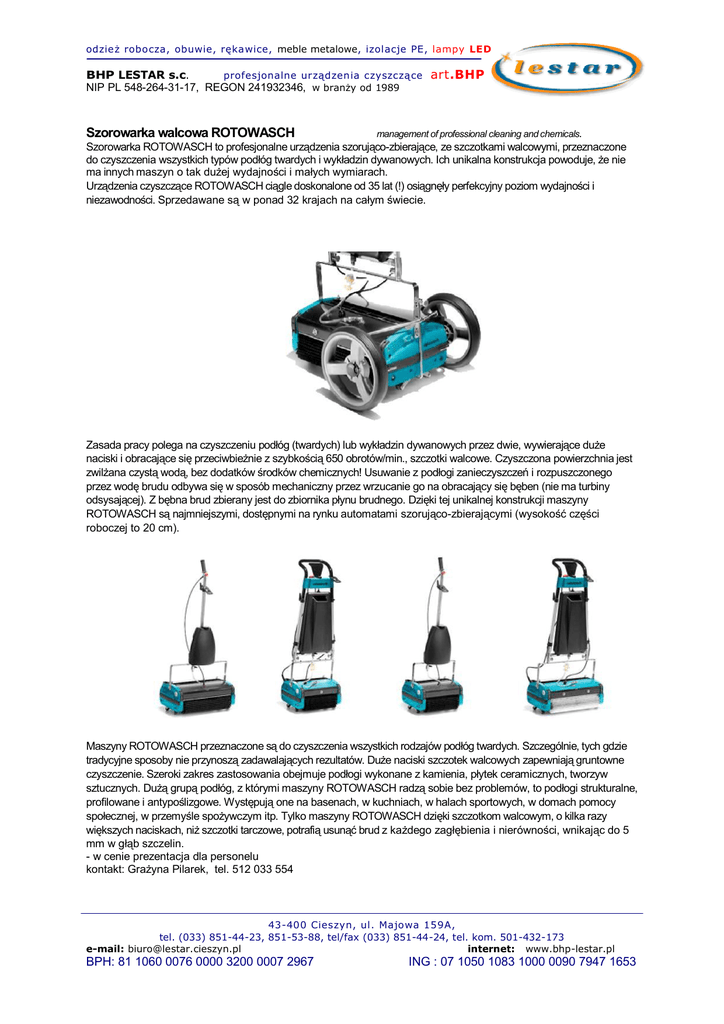 odzież robocza, obuwie, rękawice, meble metalowe, izolacje PE, lampy LED

BHP LESTAR s.c. profesjonalne urządzenia czyszczące art.BHP
NIP PL 548-264-31-17, REGON 241932346, w branży od 1989

lestar

Szorowarka walcowa ROTOWASCH management of professional cleaning and chemicals.
Szorowarka ROTOWASCH to profesjonalne urządzenia szorująco-zbierające, ze szczotkami walcowymi, przeznaczone do czyszczenia wszystkich typów podłóg twardych i wykładzin dywanowych. Ich unikalna konstrukcja powoduje, że nie ma innych maszyn o tak dużej wydajności i małych wymiarach.
Urządzenia czyszczące ROTOWASCH ciągle doskonalone od 35 lat (!) osiągnęły perfekcyjny poziom wydajności i niezawodności. Sprzedawane są w ponad 32 krajach na całym świecie.

Zasada pracy polega na czyszczeniu podłóg (twardych) lub wykładzin dywanowych przez dwie, wywierające duże naciski i obracające się przeciwbieżnie z szybkością 650 obrotów/min., szczotki walcowe. Czyszczona powierzchnia jest zwilżana czystą wodą, bez dodatków środków chemicznych! Usuwanie z podłogi zanieczyszczeń i rozpuszczonego przez wodę brudu odbywa się w sposób mechaniczny przez wrzucanie go na obracający się bęben (nie ma turbiny odsysającej). Z bębna brud zbierany jest do zbiornika płynu brudnego. Dzięki tej unikalnej konstrukcji maszyny ROTOWASCH są najmniejszymi, dostępnymi na rynku automatami szorująco-zbierającymi (wysokość części roboczej to 20 cm).

Maszyny ROTOWASCH przeznaczone są do czyszczenia wszystkich rodzajów podłóg twardych. Szczególnie, tych gdzie tradycyjne sposoby nie przynoszą zadawalających rezultatów. Duże naciski szczotek walcowych zapewniają gruntowne czyszczenie. Szeroki zakres zastosowania obejmuje podłogi wykonane z kamienia, płytek ceramicznych, tworzyw sztucznych. Dużą grupą podłóg, z którymi maszyny ROTOWASCH radzą sobie bez problemów, to podłogi strukturalne, profilowane i antypoślizgowe. Występują one na basenach, w kuchniach, w halach sportowych, w domach pomocy społecznej, w przemyśle spożywczym itp. Tylko maszyny ROTOWASCH dzięki szczotkom walcowym, o kilka razy większych naciskach, niż szczotki tarczowe, potrafią usunąć brud z każdego zagłębienia i nierówności, wnikając do 5 mm w głąb szczelin.
- w cenie prezentacja dla personelu
kontakt: Grażyna Pilarek, tel. 512 033 554

43-400 Cieszyn, ul. Majowa 159A,
tel. (033) 851-44-23, 851-53-88, tel/fax (033) 851-44-24, tel. kom. 501-432-173
e-mail: biuro@lestar.cieszyn.pl internet: www.bhp-lestar.pl
BPH: 81 1060 0076 0000 3200 0007 2967 ING : 07 1050 1083 1000 0090 7947 1653